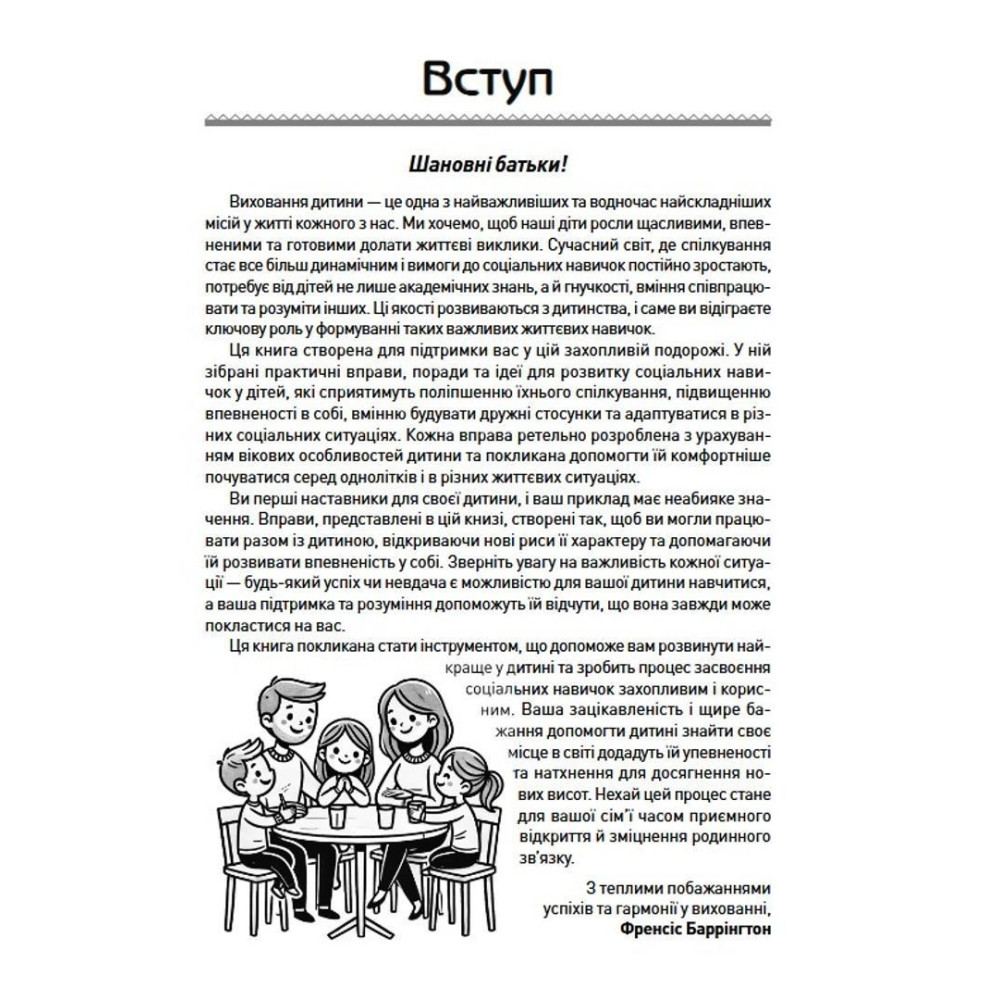 Вступ

Шановні батьки!

Виховання дитини — це одна з найважливіших та водночас найскладніших місій у житті кожного з нас. Ми хочемо, щоб наші діти росли щасливими, впевненими та готовими долати життєві виклики. Сучасний світ, де спілкування стає все більш динамічним і вимоги до соціальних навичок постійно зростають, потребує від дітей не лише академічних знань, а й гнучкості, вміння співпрацювати та розуміти інших. Ці якості розвиваються з дитинства, і саме ви відіграєте ключову роль у формуванні таких важливих життєвих навичок.

Ця книга створена для підтримки вас у цій захопливій подорожі. У ній зібрані практичні вправи, поради та ідеї для розвитку соціальних навичок у дітей, які сприятимуть поліпшенню їхнього спілкування, підвищенню впевненості в собі, вмінню будувати дружні стосунки та адаптуватися в різних соціальних ситуаціях. Кожна вправа ретельно розроблена з урахуванням вікових особливостей дитини та покликана допомогти їй комфортніше почуватися серед однолітків і в різних життєвих ситуаціях.

Ви перші наставники для своєї дитини, і ваш приклад має неабияке значення. Вправи, представлені в цій книзі, створені так, щоб ви могли працювати разом із дитиною, відкриваючи нові риси її характеру та допомагаючи їй розвивати впевненість у собі. Зверніть увагу на важливість кожної ситуації — будь-який успіх чи невдача є можливістю для вашої дитини навчитися, а ваша підтримка та розуміння допоможуть їй відчути, що вона завжди може покластися на вас.

Ця книга покликана стати інструментом, що допоможе вам розвинути найкраще у дитині та зробить процес засвоєння соціальних навичок захопливим і корисним. Ваша зацікавленість і щире бажання допомогти дитині знайти своє місце в світі додадуть їй упевненості та натхнення для досягнення нових висот. Нехай цей процес стане для вашої сім'ї часом приємного відкриття й зміцнення родинного зв'язку.

З теплими побажаннями
успіхів та гармонії у вихованні,
Френсіс Баррінгтон